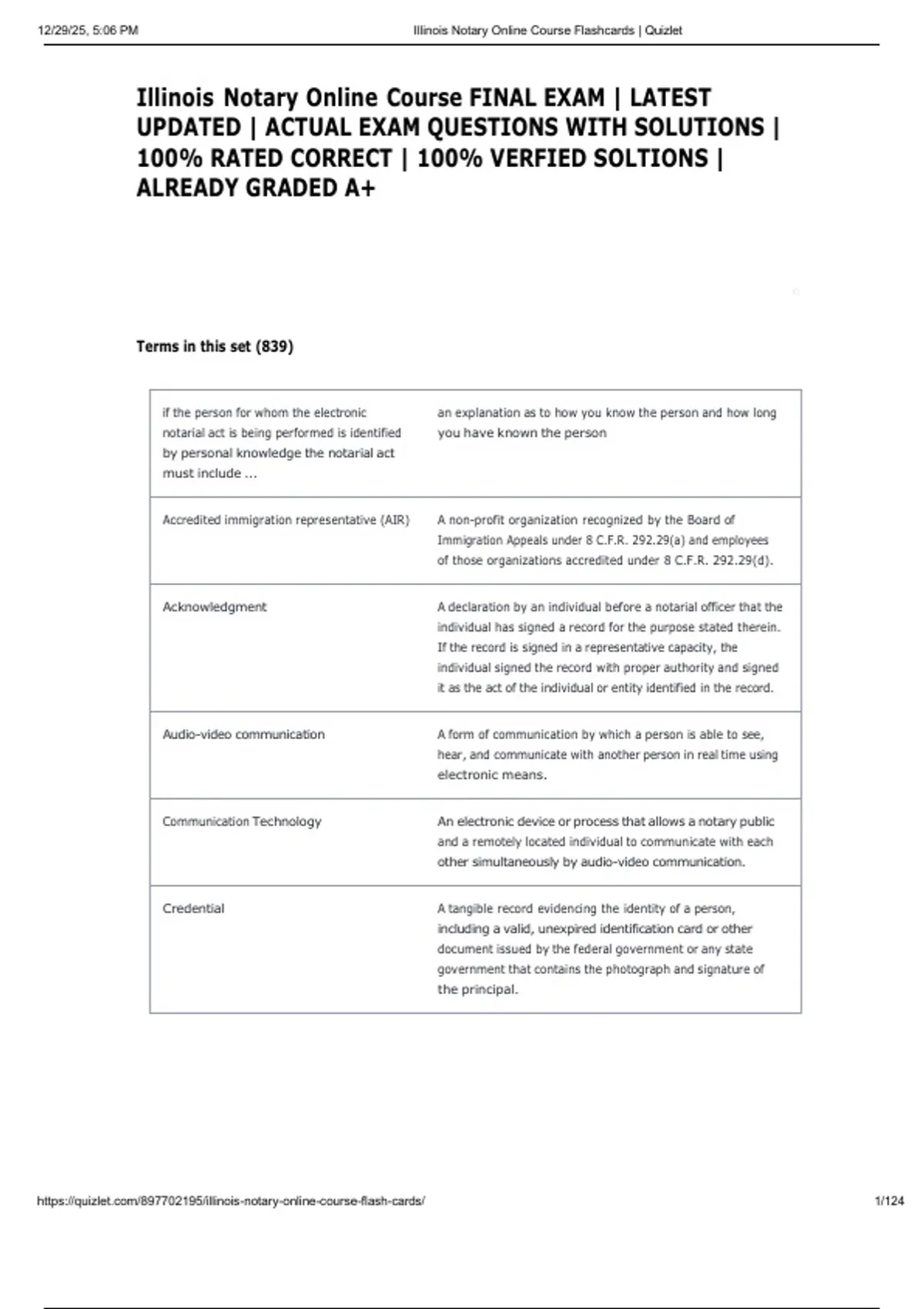 12/29/25, 5:06 PM

Illinois Notary Online Course Flashcards | Quizlet

Illinois Notary Online Course FINAL EXAM | LATEST UPDATED | ACTUAL EXAM QUESTIONS WITH SOLUTIONS | 100% RATED CORRECT | 100% VERFIED SOLTIONS | ALREADY GRADED A+

Terms in this set (839)

| | |
|---|---|
| if the person for whom the electronic notarial act is being performed is identified by personal knowledge the notarial act must include ... | an explanation as to how you know the person and how long you have known the person |
| Accredited immigration representative (AIR) | A non-profit organization recognized by the Board of Immigration Appeals under 8 C.F.R. 292.29(a) and employees of those organizations accredited under 8 C.F.R. 292.29(d). |
| Acknowledgment | A declaration by an individual before a notarial officer that the individual has signed a record for the purpose stated therein. If the record is signed in a representative capacity, the individual signed the record with proper authority and signed it as the act of the individual or entity identified in the record. |
| Audio-video communication | A form of communication by which a person is able to see, hear, and communicate with another person in real time using electronic means. |
| Communication Technology | An electronic device or process that allows a notary public and a remotely located individual to communicate with each other simultaneously by audio-video communication. |
| Credential | A tangible record evidencing the identity of a person, including a valid, unexpired identification card or other document issued by the federal government or any state government that contains the photograph and signature of the principal. |

https://quizlet.com/897702195/illinois-notary-online-course-flash-cards/

1/124